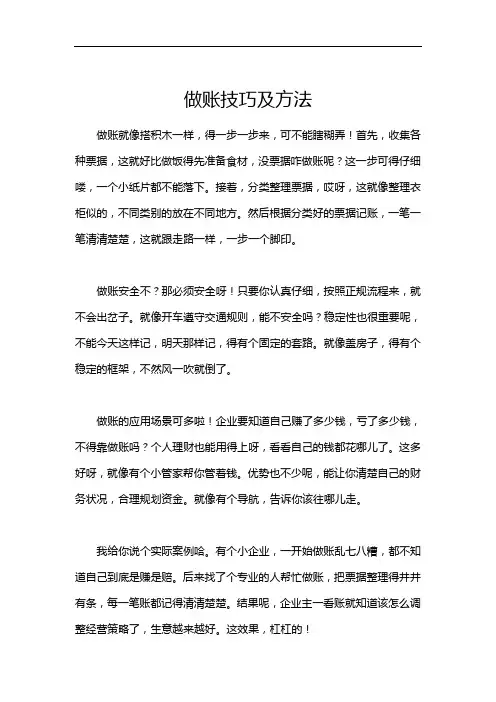 做账技巧及方法

做账就像搭积木一样，得一步一步来，可不能瞎糊弄！首先，收集各种票据，这就好比做饭得先准备食材，没票据咋做账呢？这一步可得仔细喽，一个小纸片都不能落下。接着，分类整理票据，哎呀，这就像整理衣柜似的，不同类别的放在不同地方。然后根据分类好的票据记账，一笔一笔清清楚楚，这就跟走路一样，一步一个脚印。

做账安全不？那必须安全呀！只要你认真仔细，按照正规流程来，就不会出岔子。就像开车遵守交通规则，能不安全吗？稳定性也很重要呢，不能今天这样记，明天那样记，得有个固定的套路。就像盖房子，得有个稳定的框架，不然风一吹就倒了。

做账的应用场景可多啦！企业要知道自己赚了多少钱，亏了多少钱，不得靠做账吗？个人理财也能用得上呀，看看自己的钱都花哪儿了。这多好呀，就像有个小管家帮你管着钱。优势也不少呢，能让你清楚自己的财务状况，合理规划资金。就像有个导航，告诉你该往哪儿走。

我给你说个实际案例哈。有个小企业，一开始做账乱七八糟，都不知道自己到底是赚是赔。后来找了个专业的人帮忙做账，把票据整理得井井有条，每一笔账都记得清清楚楚。结果呢，企业主一看账就知道该怎么调整经营策略了，生意越来越好。这效果，杠杠的！